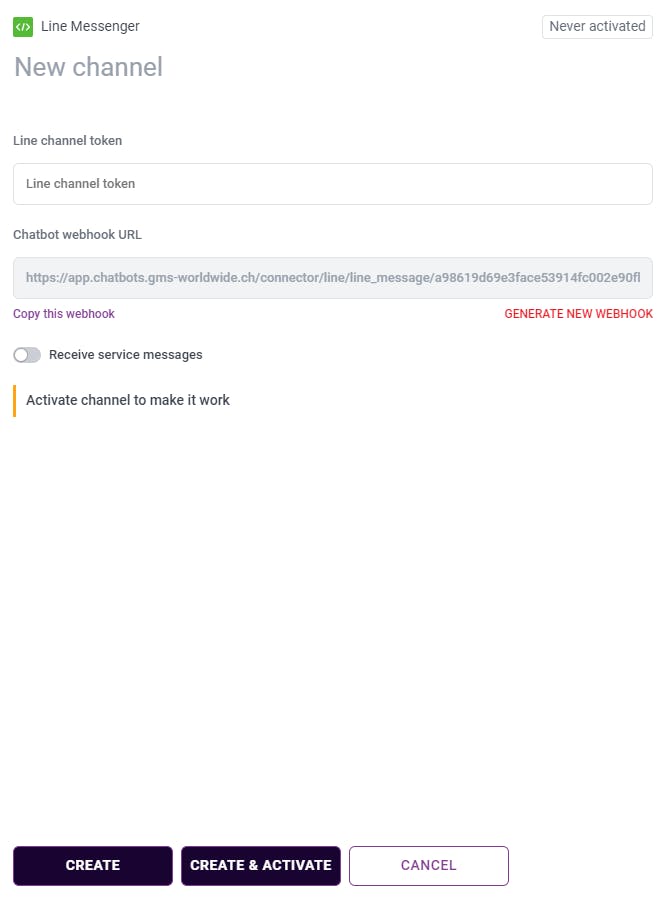 Line Messenger

Never activated

New channel

Line channel token

Line channel token

Chatbot webhook URL

https://app.chatbots.gms-worldwide.ch/connector/line/line_message/a98619d69e3face53914fc002e90fl

Copy this webhook

GENERATE NEW WEBHOOK

Receive service messages

Activate channel to make it work

CREATE

CREATE & ACTIVATE

CANCEL